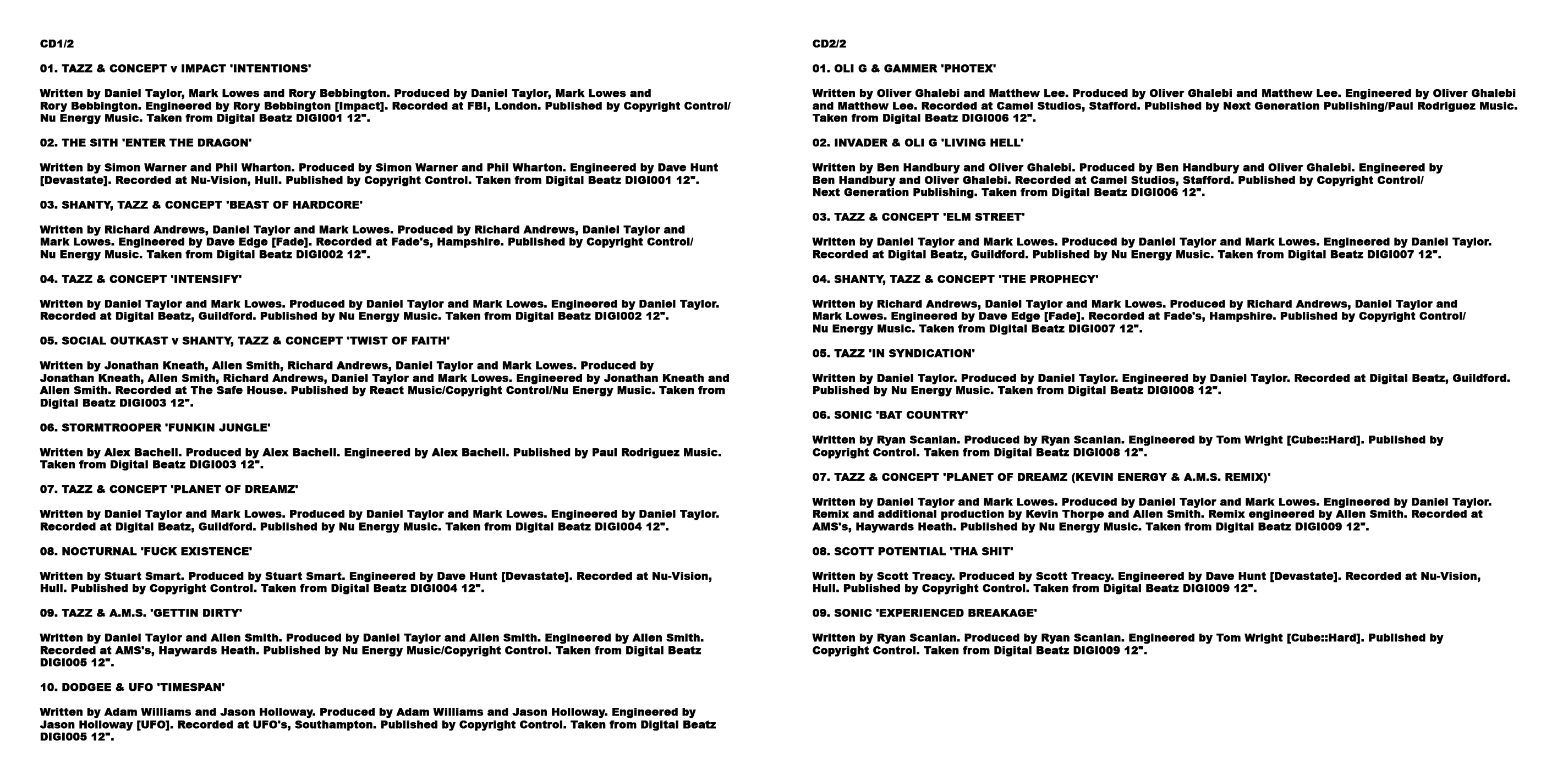 CD1/2

01. TAZZ & CONCEPT v IMPACT 'INTENTIONS'

Written by Daniel Taylor, Mark Lowes and Rory Bebbington. Produced by Daniel Taylor, Mark Lowes and Rory Bebbington. Engineered by Rory Bebbington [Impact]. Recorded at FBI, London. Published by Copyright Control/ Nu Energy Music. Taken from Digital Beatz DIGI001 12".

02. THE SITH 'ENTER THE DRAGON'

Written by Simon Warner and Phil Wharton. Produced by Simon Warner and Phil Wharton. Engineered by Dave Hunt [Devastate]. Recorded at Nu-Vision, Hull. Published by Copyright Control. Taken from Digital Beatz DIGI001 12".

03. SHANTY, TAZZ & CONCEPT 'BEAST OF HARDCORE'

Written by Richard Andrews, Daniel Taylor and Mark Lowes. Produced by Richard Andrews, Daniel Taylor and Mark Lowes. Engineered by Dave Edge [Fade]. Recorded at Fade's, Hampshire. Published by Copyright Control/ Nu Energy Music. Taken from Digital Beatz DIGI002 12".

04. TAZZ & CONCEPT 'INTENSIFY'

Written by Daniel Taylor and Mark Lowes. Produced by Daniel Taylor and Mark Lowes. Engineered by Daniel Taylor. Recorded at Digital Beatz, Guildford. Published by Nu Energy Music. Taken from Digital Beatz DIGI002 12".

05. SOCIAL OUTKAST v SHANTY, TAZZ & CONCEPT 'TWIST OF FAITH'

Written by Jonathan Kneath, Allen Smith, Richard Andrews, Daniel Taylor and Mark Lowes. Produced by Jonathan Kneath, Allen Smith, Richard Andrews, Daniel Taylor and Mark Lowes. Engineered by Jonathan Kneath and Allen Smith. Recorded at The Safe House. Published by React Music/Copyright Control/Nu Energy Music. Taken from Digital Beatz DIGI003 12".

06. STORMTROOPER 'FUNKIN JUNGLE'

Written by Alex Bachell. Produced by Alex Bachell. Engineered by Alex Bachell. Published by Paul Rodriguez Music. Taken from Digital Beatz DIGI003 12".

07. TAZZ & CONCEPT 'PLANET OF DREAMZ'

Written by Daniel Taylor and Mark Lowes. Produced by Daniel Taylor and Mark Lowes. Engineered by Daniel Taylor. Recorded at Digital Beatz, Guildford. Published by Nu Energy Music. Taken from Digital Beatz DIGI004 12".

08. NOCTURNAL 'FUCK EXISTENCE'

Written by Stuart Smart. Produced by Stuart Smart. Engineered by Dave Hunt [Devastate]. Recorded at Nu-Vision, Hull. Published by Copyright Control. Taken from Digital Beatz DIGI004 12".

09. TAZZ & A.M.S. 'GETTIN DIRTY'

Written by Daniel Taylor and Allen Smith. Produced by Daniel Taylor and Allen Smith. Engineered by Allen Smith. Recorded at AMS's, Haywards Heath. Published by Nu Energy Music/Copyright Control. Taken from Digital Beatz DIGI005 12".

10. DODGEE & UFO 'TIMESPAN'

Written by Adam Williams and Jason Holloway. Produced by Adam Williams and Jason Holloway. Engineered by Jason Holloway [UFO]. Recorded at UFO's, Southampton. Published by Copyright Control. Taken from Digital Beatz DIGI005 12".

CD2/2

01. OLI G & GAMMER 'PHOTEX'

Written by Oliver Ghalebi and Matthew Lee. Produced by Oliver Ghalebi and Matthew Lee. Engineered by Oliver Ghalebi and Matthew Lee. Recorded at Camel Studios, Stafford. Published by Next Generation Publishing/Paul Rodriguez Music. Taken from Digital Beatz DIGI006 12".

02. INVADER & OLI G 'LIVING HELL'

Written by Ben Handbury and Oliver Ghalebi. Produced by Ben Handbury and Oliver Ghalebi. Engineered by Ben Handbury and Oliver Ghalebi. Recorded at Camel Studios, Stafford. Published by Copyright Control/ Next Generation Publishing. Taken from Digital Beatz DIGI006 12".

03. TAZZ & CONCEPT 'ELM STREET'

Written by Daniel Taylor and Mark Lowes. Produced by Daniel Taylor and Mark Lowes. Engineered by Daniel Taylor. Recorded at Digital Beatz, Guildford. Published by Nu Energy Music. Taken from Digital Beatz DIGI007 12".

04. SHANTY, TAZZ & CONCEPT 'THE PROPHECY'

Written by Richard Andrews, Daniel Taylor and Mark Lowes. Produced by Richard Andrews, Daniel Taylor and Mark Lowes. Engineered by Dave Edge [Fade]. Recorded at Fade's, Hampshire. Published by Copyright Control/ Nu Energy Music. Taken from Digital Beatz DIGI007 12".

05. TAZZ 'IN SYNDICATION'

Written by Daniel Taylor. Produced by Daniel Taylor. Engineered by Daniel Taylor. Recorded at Digital Beatz, Guildford. Published by Nu Energy Music. Taken from Digital Beatz DIGI008 12".

06. SONIC 'BAT COUNTRY'

Written by Ryan Scanlan. Produced by Ryan Scanlan. Engineered by Tom Wright [Cube::Hard]. Published by Copyright Control. Taken from Digital Beatz DIGI008 12".

07. TAZZ & CONCEPT 'PLANET OF DREAMZ (KEVIN ENERGY & A.M.S. REMIX)'

Written by Daniel Taylor and Mark Lowes. Produced by Daniel Taylor and Mark Lowes. Engineered by Daniel Taylor. Remix and additional production by Kevin Thorpe and Allen Smith. Remix engineered by Allen Smith. Recorded at AMS's, Haywards Heath. Published by Nu Energy Music. Taken from Digital Beatz DIGI009 12".

08. SCOTT POTENTIAL 'THA SHIT'

Written by Scott Treacy. Produced by Scott Treacy. Engineered by Dave Hunt [Devastate]. Recorded at Nu-Vision, Hull. Published by Copyright Control. Taken from Digital Beatz DIGI009 12".

09. SONIC 'EXPERIENCED BREAKAGE'

Written by Ryan Scanlan. Produced by Ryan Scanlan. Engineered by Tom Wright [Cube::Hard]. Published by Copyright Control. Taken from Digital Beatz DIGI009 12".